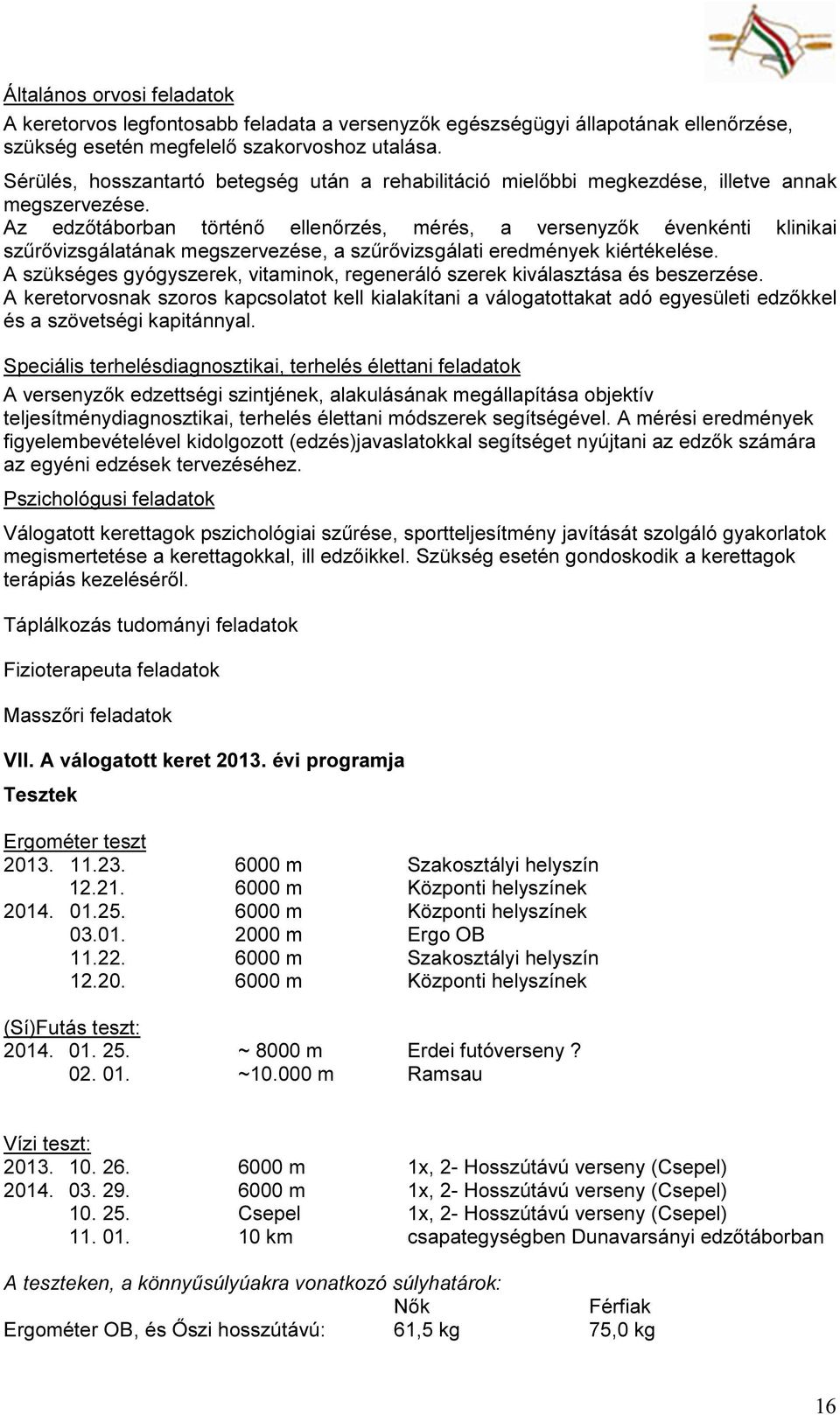 Általános orvosi feladatok

A keretorvos legfontosabb feladata a versenyzők egészségügyi állapotának ellenőrzése, szükség esetén megfelelő szakorvoshoz utalása.

Sérülés, hosszantartó betegség után a rehabilitáció mielőbbi megkezdése, illetve annak megszervezése.

Az edzőtáborban történő ellenőrzés, mérés, a versenyzők évenkénti klinikai szűrővizsgálatának megszervezése, a szűrővizsgálati eredmények kiértékelése.

A szükséges gyógyszerek, vitaminok, regeneráló szerek kiválasztása és beszerzése.

A keretorvosnak szoros kapcsolatot kell kialakítani a válogatottakat adó egyesületi edzőkkel és a szövetségi kapitánnyal.

Speciális terhelésdiagnosztikai, terhelés élettani feladatok

A versenyzők edzettségi szintjének, alakulásának megállapítása objektív teljesítménydiagnosztikai, terhelés élettani módszerek segítségével. A mérési eredmények figyelembevételével kidolgozott (edzés)javaslatokkal segítséget nyújtani az edzők számára az egyéni edzések tervezéséhez.

Pszichológusi feladatok

Válogatott kerettagok pszichológiai szűrése, sportteljesítmény javítását szolgáló gyakorlatok megismertetése a kerettagokkal, ill edzőikkel. Szükség esetén gondoskodik a kerettagok terápiás kezeléséről.

Táplálkozás tudományi feladatok

Fizioterapeuta feladatok

Masszőri feladatok

VII. A válogatott keret 2013. évi programja

Tesztek

Ergométer teszt

| | | | |
|---|---|---|---|
| 2013. | 11.23. | 6000 m | Szakosztályi helyszín |
| | 12.21. | 6000 m | Központi helyszínek |
| 2014. | 01.25. | 6000 m | Központi helyszínek |
| | 03.01. | 2000 m | Ergo OB |
| | 11.22. | 6000 m | Szakosztályi helyszín |
| | 12.20. | 6000 m | Központi helyszínek |

(Sí)Futás teszt:

| | | | |
|---|---|---|---|
| 2014. | 01. 25. | ~ 8000 m | Erdei futóverseny ? |
| | 02. 01. | ~10.000 m | Ramsau |

Vízi teszt:

| | | | |
|---|---|---|---|
| 2013. | 10. 26. | 6000 m | 1x, 2- Hosszútávú verseny (Csepel) |
| 2014. | 03. 29. | 6000 m | 1x, 2- Hosszútávú verseny (Csepel) |
| | 10. 25. | Csepel | 1x, 2- Hosszútávú verseny (Csepel) |
| | 11. 01. | 10 km | csapategységben Dunavarsányi edzőtáborban |

A teszteken, a könnyűsúlyúakra vonatkozó súlyhatárok:

| | Nők | Férfiak |
|---|---|---|
| Ergométer OB, és Őszi hosszútávú: | 61,5 kg | 75,0 kg |

16